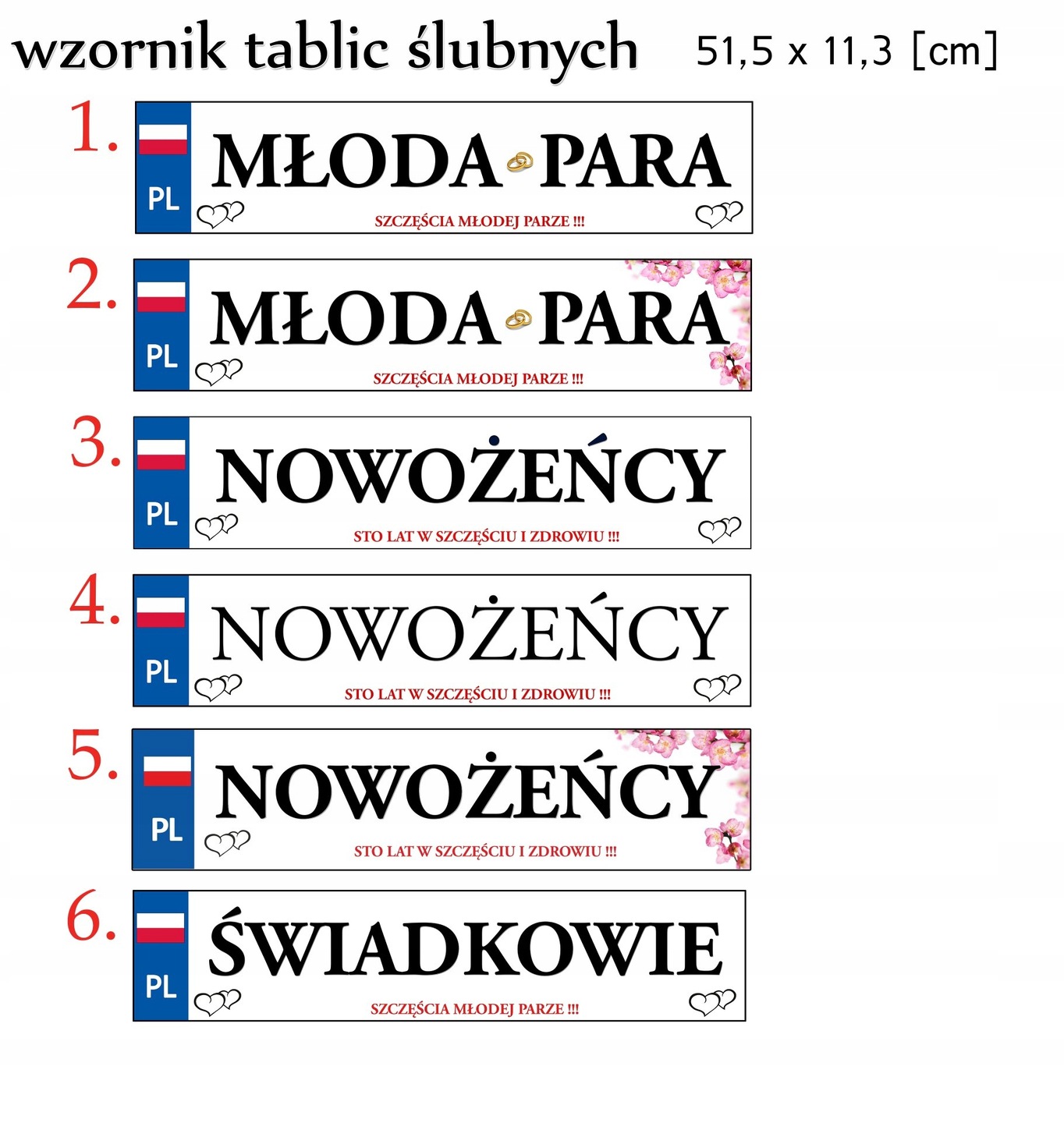 wzornik tablic ślubnych 51,5 x 11,3 [cm]

1.
PL
MŁODA PARA
SZCZĘŚCIA MŁODEJ PARZE !!!

2.
PL
MŁODA PARA
SZCZĘŚCIA MŁODEJ PARZE !!!

3.
PL
NOWOŻEŃCY
STO LAT W SZCZĘŚCIU I ZDROWIU !!!

4.
PL
NOWOŻEŃCY
STO LAT W SZCZĘŚCIU I ZDROWIU !!!

5.
PL
NOWOŻEŃCY
STO LAT W SZCZĘŚCIU I ZDROWIU !!!

6.
PL
ŚWIADKOWIE
SZCZĘŚCIA MŁODEJ PARZE !!!